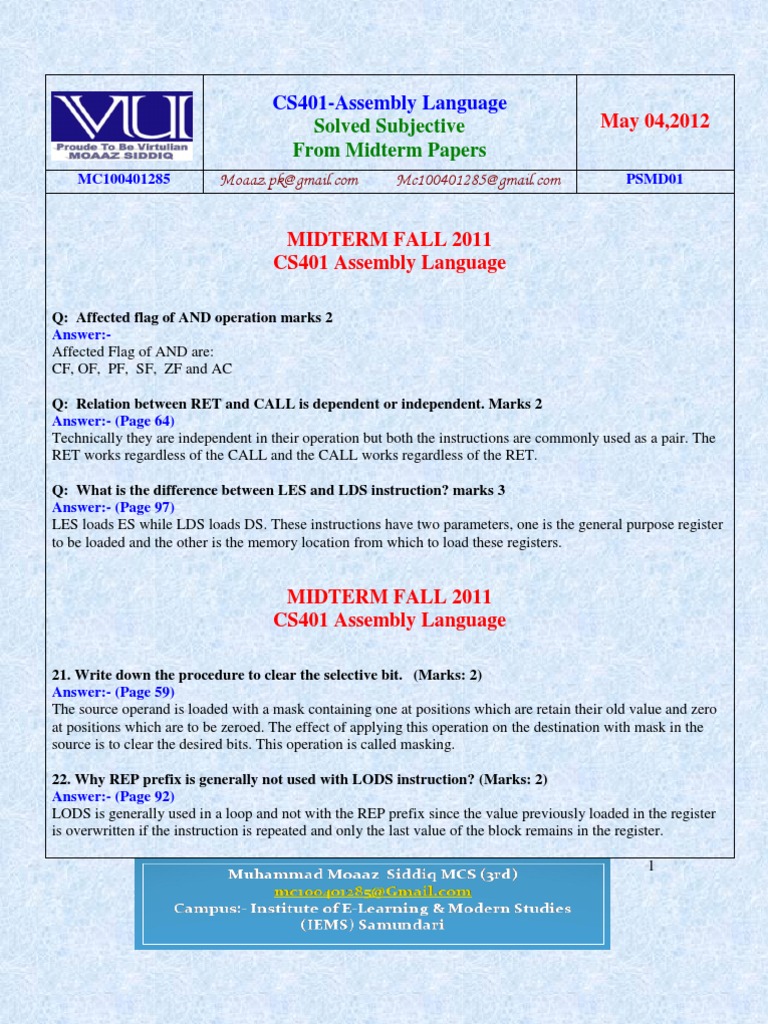 | VU Proude To Be Virtulian MOAAZ SIDDIQ | CS401-Assembly Language Solved Subjective From Midterm Papers | May 04,2012 |
|---|---|---|
| MC100401285 | Moaaz.pk@gmail.com Mc100401285@gmail.com | PSMD01 |

MIDTERM FALL 2011
CS401 Assembly Language

Q: Affected flag of AND operation marks 2
Answer:-
Affected Flag of AND are:
CF, OF, PF, SF, ZF and AC

Q: Relation between RET and CALL is dependent or independent. Marks 2
Answer:- (Page 64)
Technically they are independent in their operation but both the instructions are commonly used as a pair. The RET works regardless of the CALL and the CALL works regardless of the RET.

Q: What is the difference between LES and LDS instruction? marks 3
Answer:- (Page 97)
LES loads ES while LDS loads DS. These instructions have two parameters, one is the general purpose register to be loaded and the other is the memory location from which to load these registers.

MIDTERM FALL 2011
CS401 Assembly Language

21. Write down the procedure to clear the selective bit. (Marks: 2)
Answer:- (Page 59)
The source operand is loaded with a mask containing one at positions which are retain their old value and zero at positions which are to be zeroed. The effect of applying this operation on the destination with mask in the source is to clear the desired bits. This operation is called masking.

22. Why REP prefix is generally not used with LODS instruction? (Marks: 2)
Answer:- (Page 92)
LODS is generally used in a loop and not with the REP prefix since the value previously loaded in the register is overwritten if the instruction is repeated and only the last value of the block remains in the register.

1

Muhammad Moaaz Siddiq MCS (3rd)
mc100401285@Gmail.com
Campus:- Institute of E-Learning & Modern Studies (IEMS) Samundari